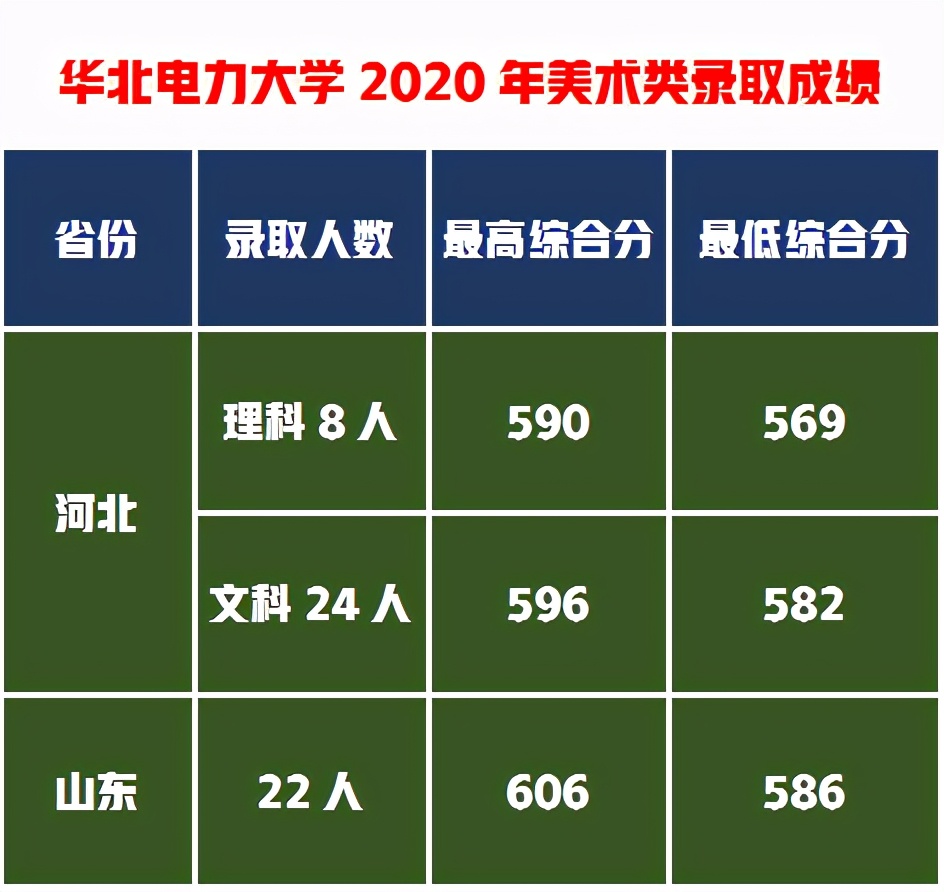 华北电力大学 2020 年美术类录取成绩

| 省份 | 录取人数 | 最高综合分 | 最低综合分 |
|---|---|---|---|
| 河北 | 理科 8 人 | 590 | 569 |
| 河北 | 文科 24 人 | 596 | 582 |
| 山东 | 22 人 | 606 | 586 |